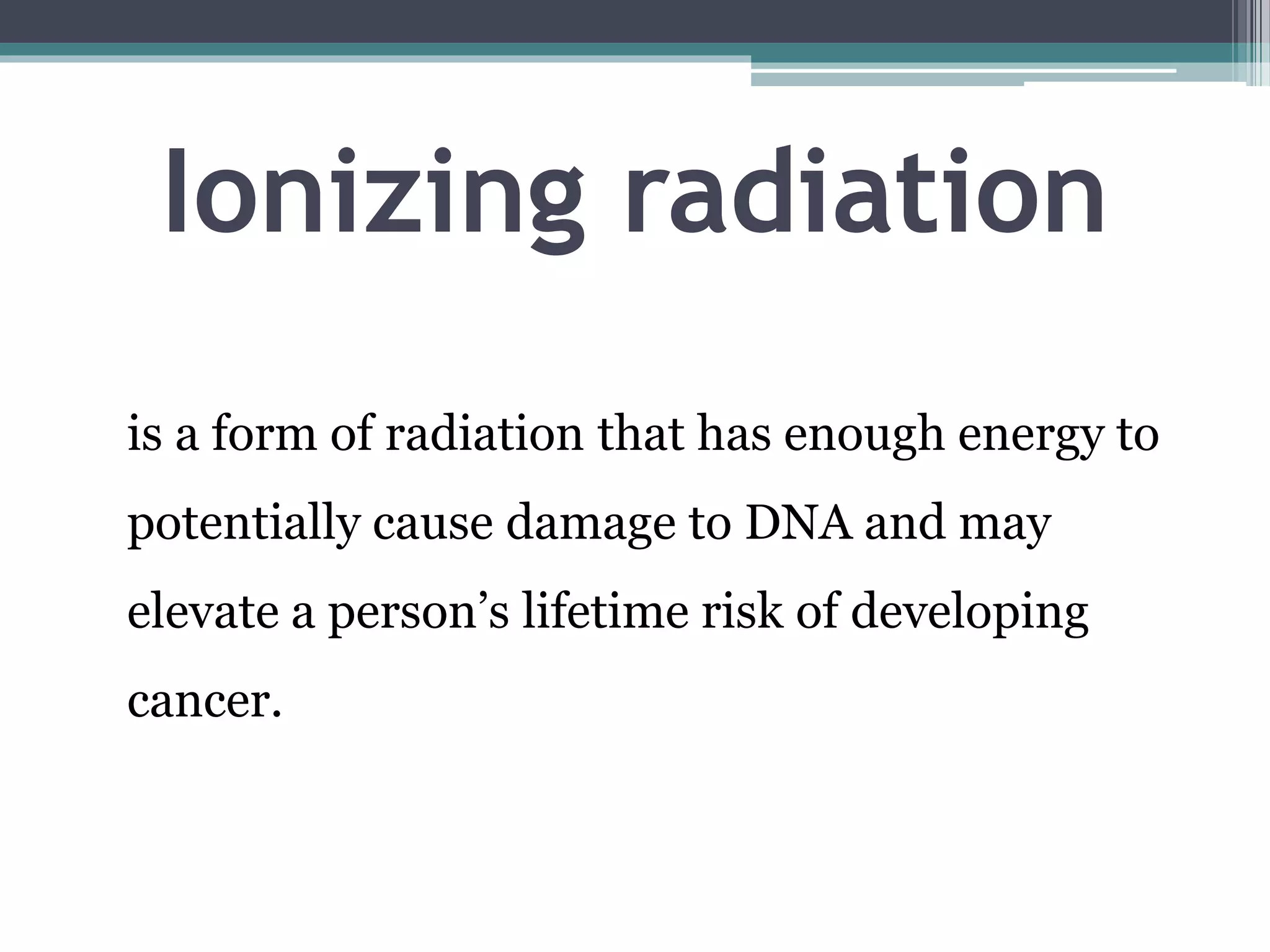 Ionizing radiation

is a form of radiation that has enough energy to potentially cause damage to DNA and may elevate a person’s lifetime risk of developing cancer.